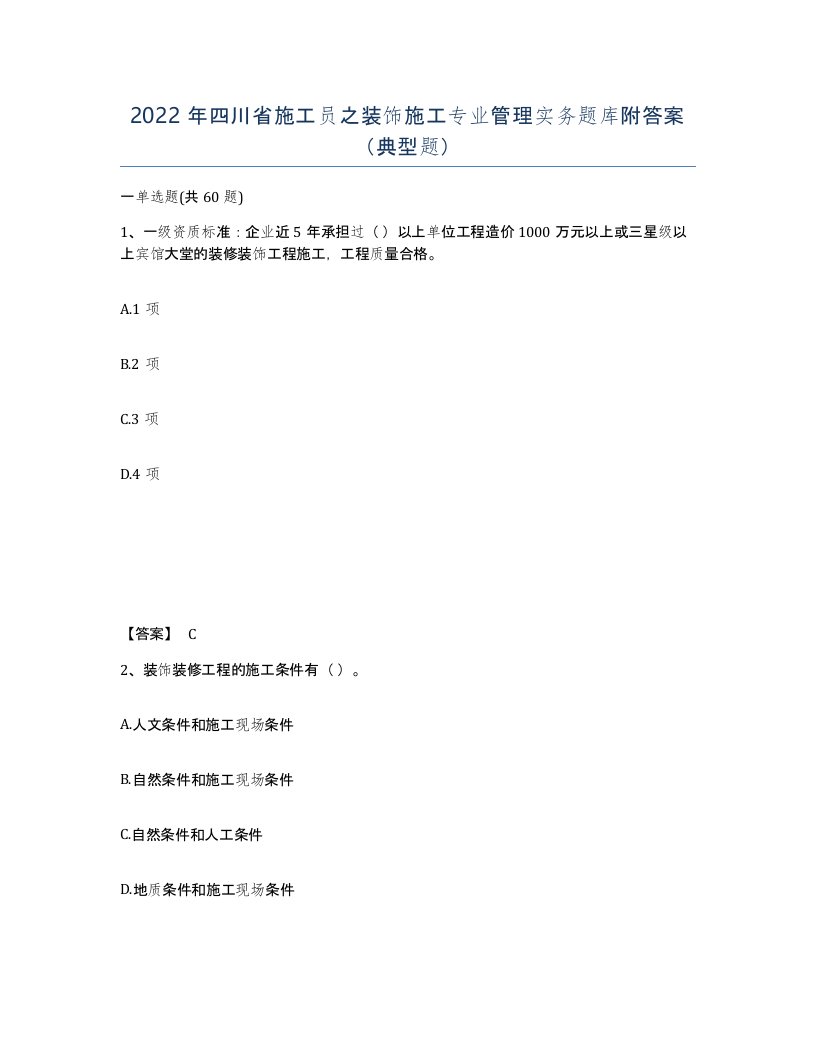 2022 年四川省施工员之装饰施工专业管理实务题库附答案（典型题）

一单选题(共 60 题)

1、一级资质标准：企业近 5 年承担过（）以上单位工程造价 1000 万元以上或三星级以上宾馆大堂的装修装饰工程施工，工程质量合格。

A.1 项

B.2 项

C.3 项

D.4 项

【答案】 C

2、装饰装修工程的施工条件有（）。

A.人文条件和施工现场条件

B.自然条件和施工现场条件

C.自然条件和人工条件

D.地质条件和施工现场条件